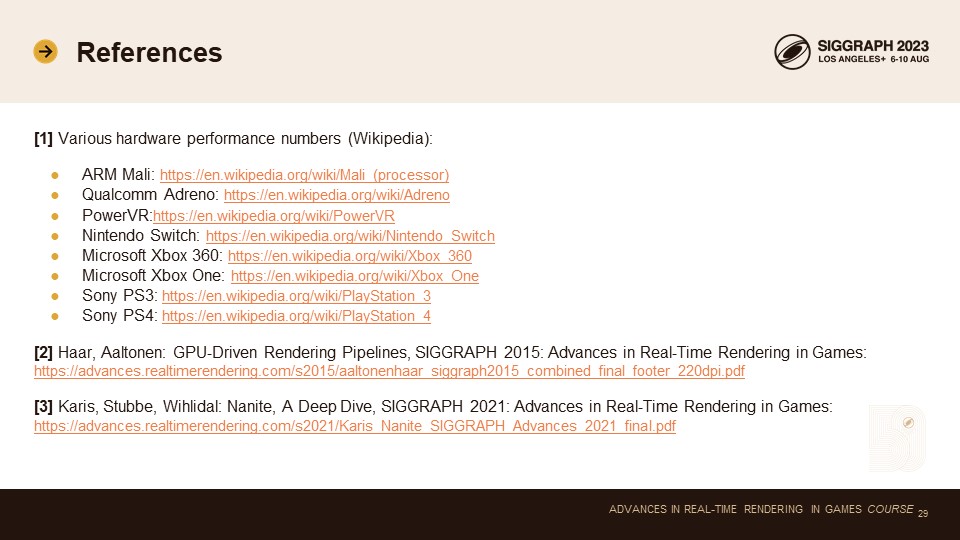 References

SIGGRAPH 2023
LOS ANGELES+ 6-10 AUG

[1] Various hardware performance numbers (Wikipedia):

• ARM Mali: https://en.wikipedia.org/wiki/Mali_(processor)
• Qualcomm Adreno: https://en.wikipedia.org/wiki/Adreno
• PowerVR:https://en.wikipedia.org/wiki/PowerVR
• Nintendo Switch: https://en.wikipedia.org/wiki/Nintendo_Switch
• Microsoft Xbox 360: https://en.wikipedia.org/wiki/Xbox_360
• Microsoft Xbox One: https://en.wikipedia.org/wiki/Xbox_One
• Sony PS3: https://en.wikipedia.org/wiki/PlayStation_3
• Sony PS4: https://en.wikipedia.org/wiki/PlayStation_4

[2] Haar, Aaltonen: GPU-Driven Rendering Pipelines, SIGGRAPH 2015: Advances in Real-Time Rendering in Games: https://advances.realtimerendering.com/s2015/aaltonenhaar_siggraph2015_combined_final_footer_220dpi.pdf

[3] Karis, Stubbe, Wihlidal: Nanite, A Deep Dive, SIGGRAPH 2021: Advances in Real-Time Rendering in Games: https://advances.realtimerendering.com/s2021/Karis_Nanite_SIGGRAPH_Advances_2021_final.pdf

ADVANCES IN REAL-TIME RENDERING IN GAMES COURSE 29